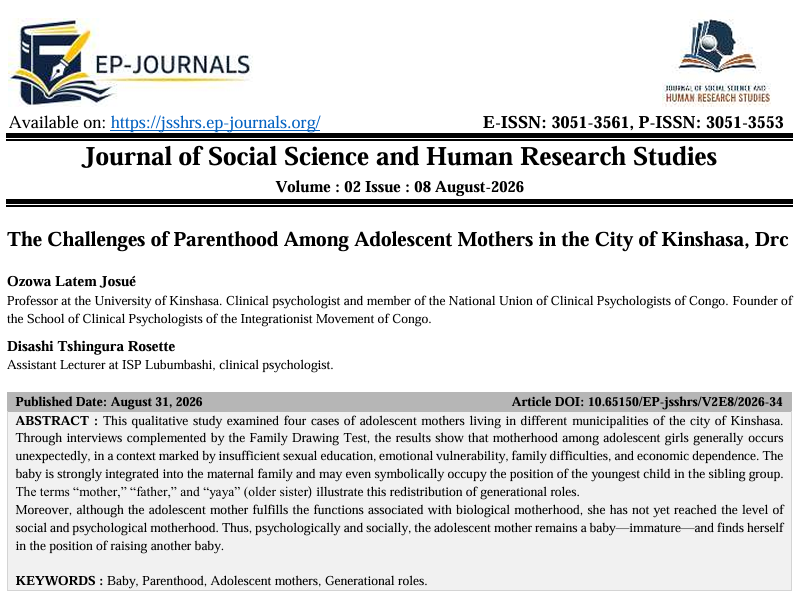 EP-JOURNALS

JOURNAL OF SOCIAL SCIENCE AND HUMAN RESEARCH STUDIES

Available on: https://jsshrs.ep-journals.org/ E-ISSN: 3051-3561, P-ISSN: 3051-3553

Journal of Social Science and Human Research Studies

Volume : 02 Issue : 08 August-2026

The Challenges of Parenthood Among Adolescent Mothers in the City of Kinshasa, Drc

Ozowa Latem Josué

Professor at the University of Kinshasa. Clinical psychologist and member of the National Union of Clinical Psychologists of Congo. Founder of the School of Clinical Psychologists of the Integrationist Movement of Congo.

Disashi Tshingura Rosette

Assistant Lecturer at ISP Lubumbashi, clinical psychologist.

Published Date: August 31, 2026 Article DOI: 10.65150/EP-jsshrs/V2E8/2026-34

ABSTRACT : This qualitative study examined four cases of adolescent mothers living in different municipalities of the city of Kinshasa. Through interviews complemented by the Family Drawing Test, the results show that motherhood among adolescent girls generally occurs unexpectedly, in a context marked by insufficient sexual education, emotional vulnerability, family difficulties, and economic dependence. The baby is strongly integrated into the maternal family and may even symbolically occupy the position of the youngest child in the sibling group. The terms "mother," "father," and "yaya" (older sister) illustrate this redistribution of generational roles.

Moreover, although the adolescent mother fulfills the functions associated with biological motherhood, she has not yet reached the level of social and psychological motherhood. Thus, psychologically and socially, the adolescent mother remains a baby—immature—and finds herself in the position of raising another baby.

KEYWORDS : Baby, Parenthood, Adolescent mothers, Generational roles.